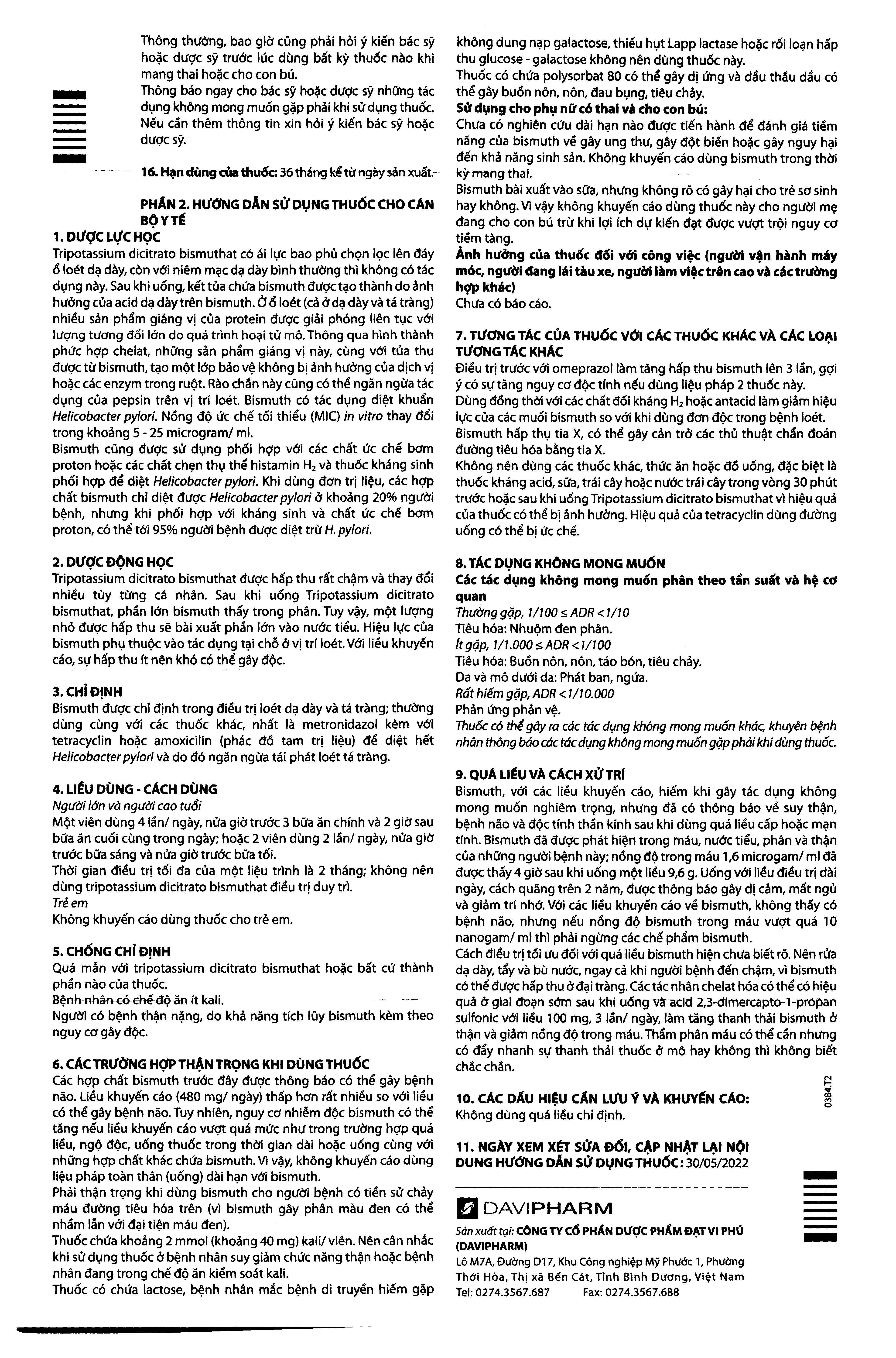 Thông thường, bao giờ cũng phải hỏi ý kiến bác sỹ hoặc dược sỹ trước lúc dùng bất kỳ thuốc nào khi mang thai hoặc cho con bú.
Thông báo ngay cho bác sỹ hoặc dược sỹ những tác dụng không mong muốn gặp phải khi sử dụng thuốc.
Nếu cần thêm thông tin xin hỏi ý kiến bác sỹ hoặc dược sỹ.

16. Hạn dùng của thuốc: 36 tháng kể từ ngày sản xuất.

PHẦN 2. HƯỚNG DẪN SỬ DỤNG THUỐC CHO CÁN BỘ Y TẾ
1. DƯỢC LỰC HỌC
Tripotassium dicitrato bismuthat có ái lực bao phủ chọn lọc lên đáy ổ loét dạ dày, còn với niêm mạc dạ dày bình thường thì không có tác dụng này. Sau khi uống, kết tủa chứa bismuth được tạo thành do ảnh hưởng của acid dạ dày trên bismuth. Ở ổ loét (cả ở dạ dày và tá tràng) nhiều sản phẩm giáng vị của protein được giải phóng liên tục với lượng tương đối lớn do quá trình hoại tử mô. Thông qua hình thành phức hợp chelat, những sản phẩm giáng vị này, cùng với tủa thu được từ bismuth, tạo một lớp bảo vệ không bị ảnh hưởng của dịch vị hoặc các enzym trong ruột. Rào chắn này cũng có thể ngăn ngừa tác dụng của pepsin trên vị trí loét. Bismuth có tác dụng diệt khuẩn Helicobacter pylori. Nồng độ ức chế tối thiểu (MIC) in vitro thay đổi trong khoảng 5 - 25 microgram/ ml.
Bismuth cũng được sử dụng phối hợp với các chất ức chế bơm proton hoặc các chất chẹn thụ thể histamin $H_2$ và thuốc kháng sinh phối hợp để diệt Helicobacter pylori. Khi dùng đơn trị liệu, các hợp chất bismuth chỉ diệt được Helicobacter pylori ở khoảng 20% người bệnh, nhưng khi phối hợp với kháng sinh và chất ức chế bơm proton, có thể tới 95% người bệnh được diệt trừ H. pylori.

2. DƯỢC ĐỘNG HỌC
Tripotassium dicitrato bismuthat được hấp thu rất chậm và thay đổi nhiều tùy từng cá nhân. Sau khi uống Tripotassium dicitrato bismuthat, phần lớn bismuth thấy trong phân. Tuy vậy, một lượng nhỏ được hấp thu sẽ bài xuất phần lớn vào nước tiểu. Hiệu lực của bismuth phụ thuộc vào tác dụng tại chỗ ở vị trí loét. Với liều khuyến cáo, sự hấp thu ít nên khó có thể gây độc.

3. CHỈ ĐỊNH
Bismuth được chỉ định trong điều trị loét dạ dày và tá tràng; thường dùng cùng với các thuốc khác, nhất là metronidazol kèm với tetracyclin hoặc amoxicilin (phác đồ tam trị liệu) để diệt hết Helicobacter pylori và do đó ngăn ngừa tái phát loét tá tràng.

4. LIỀU DÙNG - CÁCH DÙNG
Người lớn và người cao tuổi
Một viên dùng 4 lần/ ngày, nửa giờ trước 3 bữa ăn chính và 2 giờ sau bữa ăn cuối cùng trong ngày; hoặc 2 viên dùng 2 lần/ ngày, nửa giờ trước bữa sáng và nửa giờ trước bữa tối.
Thời gian điều trị tối đa của một liệu trình là 2 tháng; không nên dùng tripotassium dicitrato bismuthat điều trị duy trì.
Trẻ em
Không khuyến cáo dùng thuốc cho trẻ em.

5. CHỐNG CHỈ ĐỊNH
Quá mẫn với tripotassium dicitrato bismuthat hoặc bất cứ thành phần nào của thuốc.
Bệnh nhân có chế độ ăn ít kali.
Người có bệnh thận nặng, do khả năng tích lũy bismuth kèm theo nguy cơ gây độc.

6. CÁC TRƯỜNG HỢP THẬN TRỌNG KHI DÙNG THUỐC
Các hợp chất bismuth trước đây được thông báo có thể gây bệnh não. Liều khuyến cáo (480 mg/ ngày) thấp hơn rất nhiều so với liều có thể gây bệnh não. Tuy nhiên, nguy cơ nhiễm độc bismuth có thể tăng nếu liều khuyến cáo vượt quá mức như trong trường hợp quá liều, ngộ độc, uống thuốc trong thời gian dài hoặc uống cùng với những hợp chất khác chứa bismuth. Vì vậy, không khuyến cáo dùng liệu pháp toàn thân (uống) dài hạn với bismuth.
Phải thận trọng khi dùng bismuth cho người bệnh có tiền sử chảy máu đường tiêu hóa trên (vì bismuth gây phân màu đen có thể nhầm lẫn với đại tiện máu đen).
Thuốc chứa khoảng 2 mmol (khoảng 40 mg) kali/ viên. Nên cân nhắc khi sử dụng thuốc ở bệnh nhân suy giảm chức năng thận hoặc bệnh nhân đang trong chế độ ăn kiểm soát kali.
Thuốc có chứa lactose, bệnh nhân mắc bệnh di truyền hiếm gặp không dung nạp galactose, thiếu hụt Lapp lactase hoặc rối loạn hấp thu glucose - galactose không nên dùng thuốc này.
Thuốc có chứa polysorbat 80 có thể gây dị ứng và dầu thầu dầu có thể gây buồn nôn, nôn, đau bụng, tiêu chảy.
Sử dụng cho phụ nữ có thai và cho con bú:
Chưa có nghiên cứu dài hạn nào được tiến hành để đánh giá tiềm năng của bismuth về gây ung thư, gây đột biến hoặc gây nguy hại đến khả năng sinh sản. Không khuyến cáo dùng bismuth trong thời kỳ mang thai.
Bismuth bài xuất vào sữa, nhưng không rõ có gây hại cho trẻ sơ sinh hay không. Vì vậy không khuyến cáo dùng thuốc này cho người mẹ đang cho con bú trừ khi lợi ích dự kiến đạt được vượt trội nguy cơ tiềm tàng.
Ảnh hưởng của thuốc đối với công việc (người vận hành máy móc, người đang lái tàu xe, người làm việc trên cao và các trường hợp khác)
Chưa có báo cáo.

7. TƯƠNG TÁC CỦA THUỐC VỚI CÁC THUỐC KHÁC VÀ CÁC LOẠI TƯƠNG TÁC KHÁC
Điều trị trước với omeprazol làm tăng hấp thu bismuth lên 3 lần, gợi ý có sự tăng nguy cơ độc tính nếu dùng liệu pháp 2 thuốc này.
Dùng đồng thời với các chất đối kháng $H_2$ hoặc antacid làm giảm hiệu lực của các muối bismuth so với khi dùng đơn độc trong bệnh loét.
Bismuth hấp thụ tia X, có thể gây cản trở các thủ thuật chẩn đoán đường tiêu hóa bằng tia X.
Không nên dùng các thuốc khác, thức ăn hoặc đồ uống, đặc biệt là thuốc kháng acid, sữa, trái cây hoặc nước trái cây trong vòng 30 phút trước hoặc sau khi uống Tripotassium dicitrato bismuthat vì hiệu quả của thuốc có thể bị ảnh hưởng. Hiệu quả của tetracyclin dùng đường uống có thể bị ức chế.

8. TÁC DỤNG KHÔNG MONG MUỐN
Các tác dụng không mong muốn phân theo tần suất và hệ cơ quan
Thường gặp, $1/100 \leq ADR < 1/10$
Tiêu hóa: Nhuộm đen phân.
Ít gặp, $1/1.000 \leq ADR < 1/100$
Tiêu hóa: Buồn nôn, nôn, táo bón, tiêu chảy.
Da và mô dưới da: Phát ban, ngứa.
Rất hiếm gặp, $ADR < 1/10.000$
Phản ứng phản vệ.
Thuốc có thể gây ra các tác dụng không mong muốn khác, khuyên bệnh nhân thông báo các tác dụng không mong muốn gặp phải khi dùng thuốc.

9. QUÁ LIỀU VÀ CÁCH XỬ TRÍ
Bismuth, với các liều khuyến cáo, hiếm khi gây tác dụng không mong muốn nghiêm trọng, nhưng đã có thông báo về suy thận, bệnh não và độc tính thần kinh sau khi dùng quá liều cấp hoặc mạn tính. Bismuth đã được phát hiện trong máu, nước tiểu, phân và thận của những người bệnh này; nồng độ trong máu 1,6 microgam/ ml đã được thấy 4 giờ sau khi uống một liều 9,6 g. Uống với liều điều trị dài ngày, cách quãng trên 2 năm, được thông báo gây dị cảm, mất ngủ và giảm trí nhớ. Với các liều khuyến cáo về bismuth, không thấy có bệnh não, nhưng nếu nồng độ bismuth trong máu vượt quá 10 nanogam/ ml thì phải ngừng các chế phẩm bismuth.
Cách điều trị tối ưu đối với quá liều bismuth hiện chưa biết rõ. Nên rửa dạ dày, tẩy và bù nước, ngay cả khi người bệnh đến chậm, vì bismuth có thể được hấp thu ở đại tràng. Các tác nhân chelat hóa có thể có hiệu quả ở giai đoạn sớm sau khi uống và acid 2,3-dimercapto-1-propan sulfonic với liều 100 mg, 3 lần/ ngày, làm tăng thanh thải bismuth ở thận và giảm nồng độ trong máu. Thẩm phân máu có thể cần nhưng có đẩy nhanh sự thanh thải thuốc ở mô hay không thì không biết chắc chắn.

10. CÁC DẤU HIỆU CẦN LƯU Ý VÀ KHUYẾN CÁO:
Không dùng quá liều chỉ định.

0384.T2

11. NGÀY XEM XÉT SỬA ĐỔI, CẬP NHẬT LẠI NỘI DUNG HƯỚNG DẪN SỬ DỤNG THUỐC: 30/05/2022

DAVIPHARM
Sản xuất tại: CÔNG TY CỔ PHẦN DƯỢC PHẨM ĐẠT VI PHÚ (DAVIPHARM)
Lô M7A, Đường D17, Khu Công nghiệp Mỹ Phước 1, Phường Thới Hòa, Thị xã Bến Cát, Tỉnh Bình Dương, Việt Nam
Tel: 0274.3567.687 Fax: 0274.3567.688